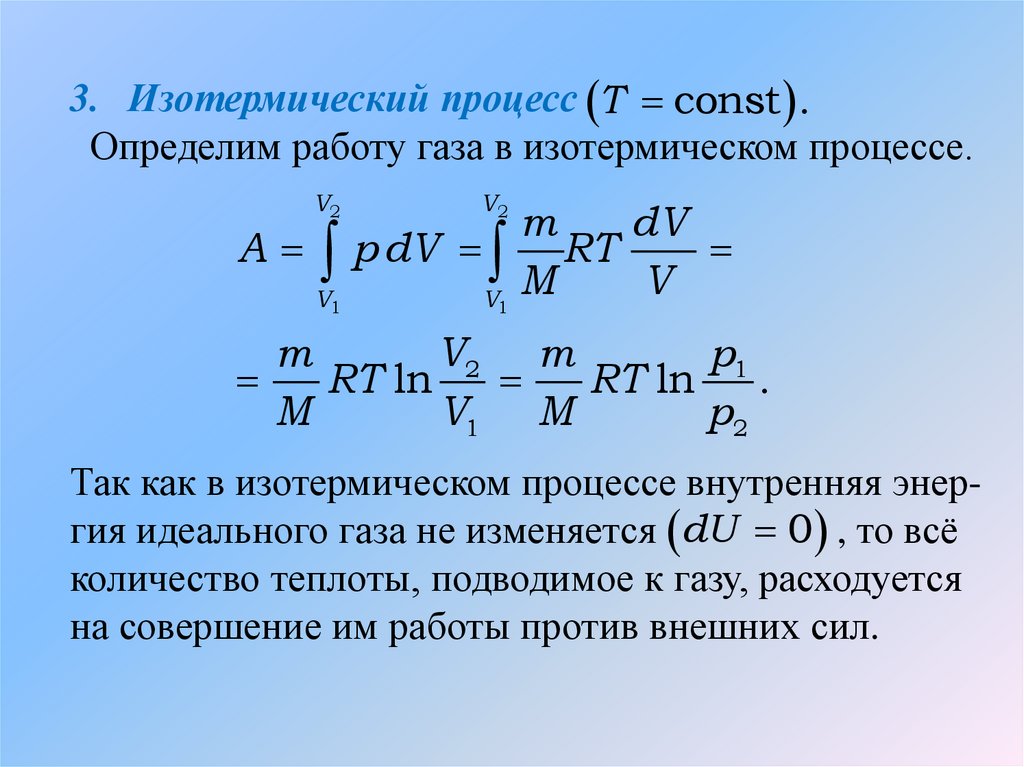 3. Изотермический процесс $(T = \text{const})$.
Определим работу газа в изотермическом процессе.

$A = \int_{V_1}^{V_2} p\,dV = \int_{V_1}^{V_2} \frac{m}{M} RT \frac{dV}{V} =$

$= \frac{m}{M} RT \ln \frac{V_2}{V_1} = \frac{m}{M} RT \ln \frac{p_1}{p_2}.$

Так как в изотермическом процессе внутренняя энергия идеального газа не изменяется $(dU = 0)$, то всё количество теплоты, подводимое к газу, расходуется на совершение им работы против внешних сил.